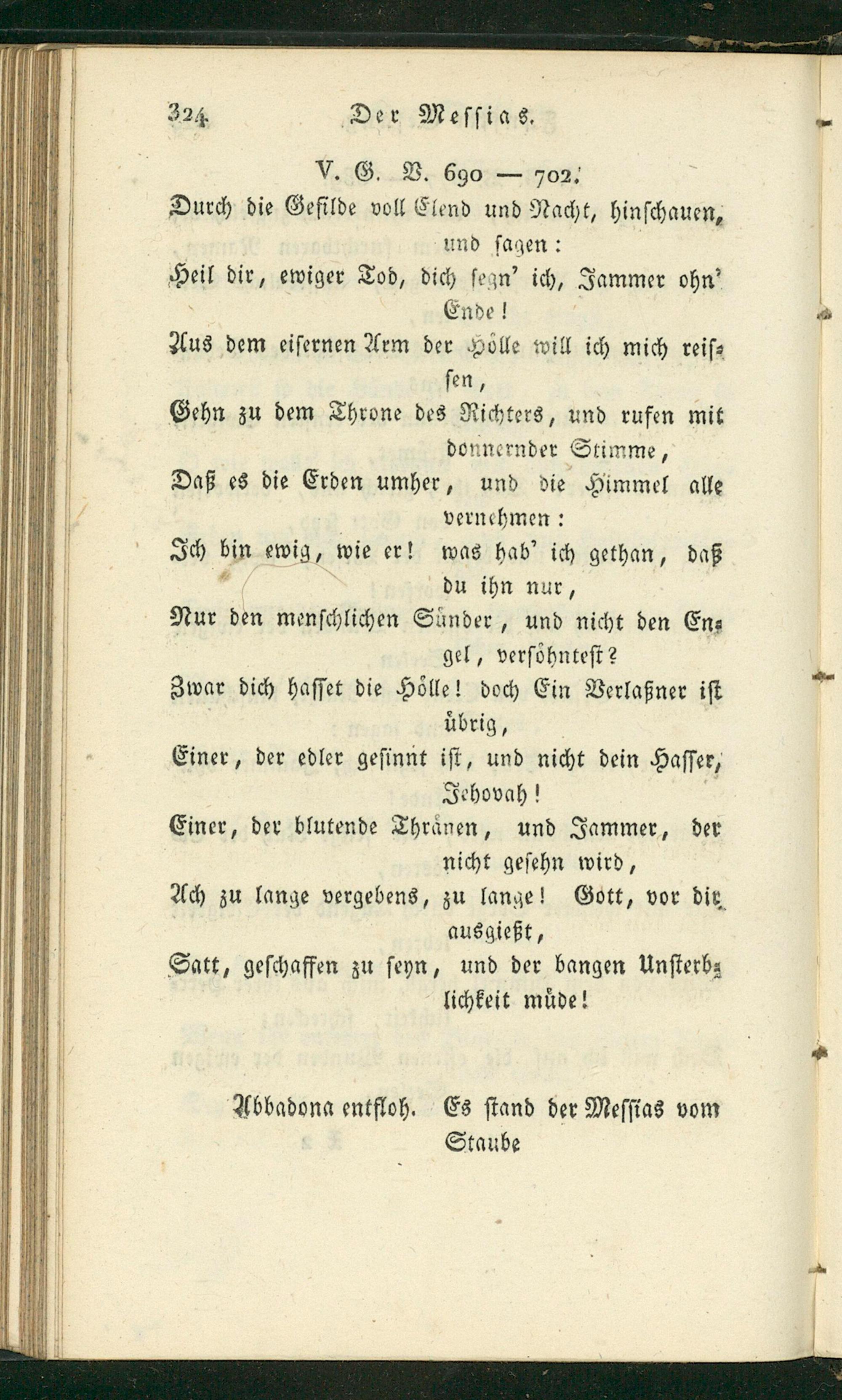 324 Der Messias.

V. G. V. 690 — 702.

Durch die Gefilde voll Elend und Nacht, hinschauen, und sagen:

Heil dir, ewiger Tod, dich segn' ich, Jammer ohn' Ende!

Aus dem eisernen Arm der Hölle will ich mich reissen,

Gehn zu dem Throne des Richters, und rufen mit donnernder Stimme,

Daß es die Erden umher, und die Himmel alle vernehmen:

Ich bin ewig, wie er! was hab' ich gethan, daß du ihn nur,

Nur den menschlichen Sünder, und nicht den Engel, versöhntest?

Zwar dich hasset die Hölle! doch Ein Verlaßner ist übrig,

Einer, der edler gesinnt ist, und nicht dein Hasser, Jehovah!

Einer, der blutende Thränen, und Jammer, der nicht gesehn wird,

Ach zu lange vergebens, zu lange! Gott, vor dir ausgießt,

Satt, geschaffen zu seyn, und der bangen Unsterblichkeit müde!

Abbadona entfloh. Es stand der Messias vom Staube